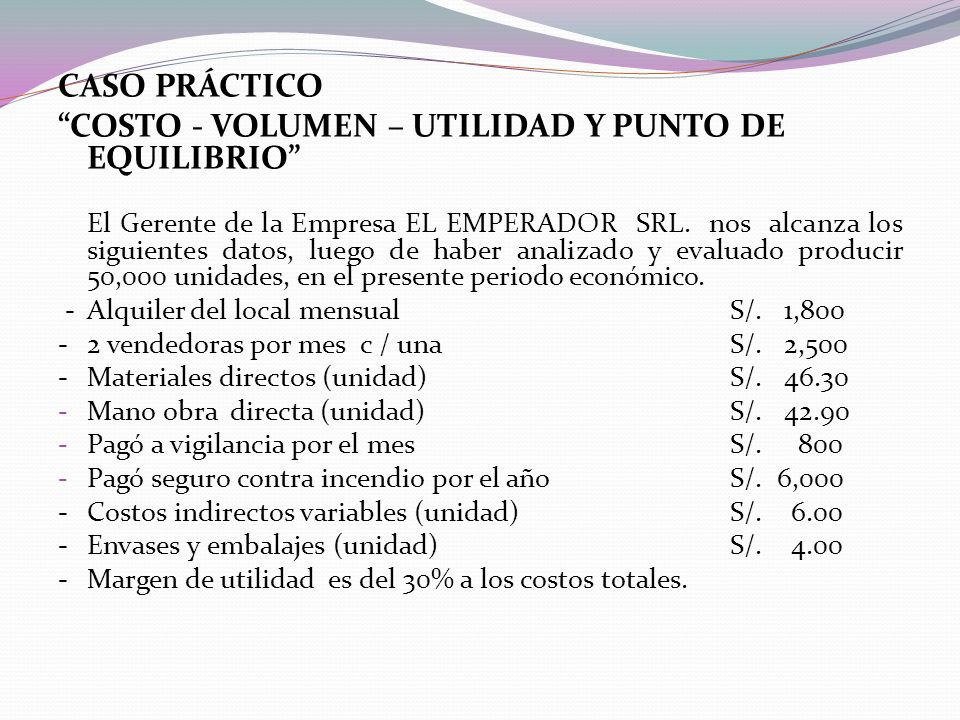 CASO PRÁCTICO
“COSTO - VOLUMEN – UTILIDAD Y PUNTO DE EQUILIBRIO”

El Gerente de la Empresa EL EMPERADOR SRL. nos alcanza los siguientes datos, luego de haber analizado y evaluado producir 50,000 unidades, en el presente periodo económico.

- Alquiler del local mensual S/. 1,800
- 2 vendedoras por mes c / una S/. 2,500
- Materiales directos (unidad) S/. 46.30
- Mano obra directa (unidad) S/. 42.90
- Pagó a vigilancia por el mes S/. 800
- Pagó seguro contra incendio por el año S/. 6,000
- Costos indirectos variables (unidad) S/. 6.00
- Envases y embalajes (unidad) S/. 4.00
- Margen de utilidad es del 30% a los costos totales.